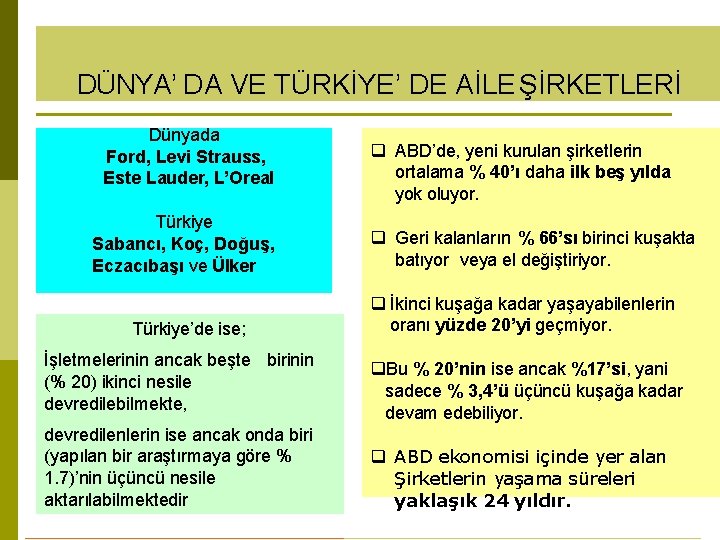 DÜNYA' DA VE TÜRKİYE' DE AİLE ŞİRKETLERİ

Dünyada
Ford, Levi Strauss, Este Lauder, L'Oreal

Türkiye
Sabancı, Koç, Doğuş, Eczacıbaşı ve Ülker

Türkiye'de ise;

İşletmelerinin ancak beşte birinin (% 20) ikinci nesile devredilebilmekte,

devredilenlerin ise ancak onda biri (yapılan bir araştırmaya göre % 1.7)'nin üçüncü nesile aktarılabilmektedir

❑ ABD'de, yeni kurulan şirketlerin ortalama % 40'ı daha ilk beş yılda yok oluyor.

❑ Geri kalanların % 66'sı birinci kuşakta batıyor veya el değiştiriyor.

❑ İkinci kuşağa kadar yaşayabilenlerin oranı yüzde 20'yi geçmiyor.

❑Bu % 20'nin ise ancak %17'si, yani sadece % 3,4'ü üçüncü kuşağa kadar devam edebiliyor.

❑ ABD ekonomisi içinde yer alan Şirketlerin yaşama süreleri yaklaşık 24 yıldır.